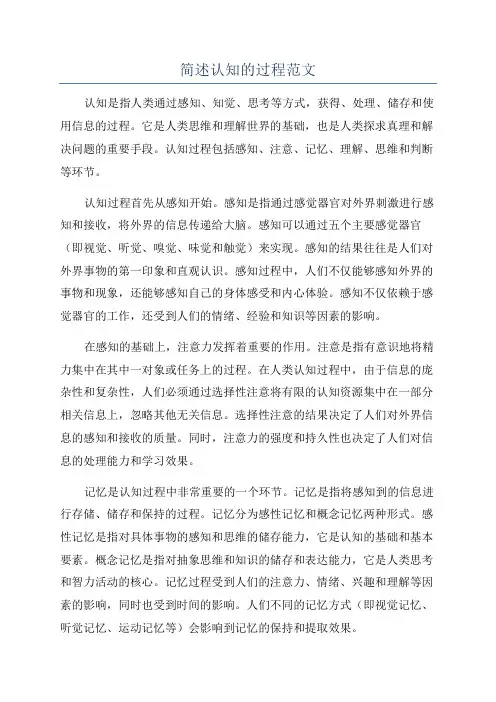 简述认知的过程范文

认知是指人类通过感知、知觉、思考等方式，获得、处理、储存和使用信息的过程。它是人类思维和理解世界的基础，也是人类探求真理和解决问题的重要手段。认知过程包括感知、注意、记忆、理解、思维和判断等环节。

认知过程首先从感知开始。感知是指通过感觉器官对外界刺激进行感知和接收，将外界的信息传递给大脑。感知可以通过五个主要感觉器官（即视觉、听觉、嗅觉、味觉和触觉）来实现。感知的结果往往是人们对外界事物的第一印象和直观认识。感知过程中，人们不仅能够感知外界的事物和现象，还能够感知自己的身体感受和内心体验。感知不仅依赖于感觉器官的工作，还受到人们的情绪、经验和知识等因素的影响。

在感知的基础上，注意力发挥着重要的作用。注意是指有意识地将精力集中在其中一对象或任务上的过程。在人类认知过程中，由于信息的庞杂性和复杂性，人们必须通过选择性注意将有限的认知资源集中在一部分相关信息上，忽略其他无关信息。选择性注意的结果决定了人们对外界信息的感知和接收的质量。同时，注意力的强度和持久性也决定了人们对信息的处理能力和学习效果。

记忆是认知过程中非常重要的一个环节。记忆是指将感知到的信息进行存储、储存和保持的过程。记忆分为感性记忆和概念记忆两种形式。感性记忆是指对具体事物的感知和思维的储存能力，它是认知的基础和基本要素。概念记忆是指对抽象思维和知识的储存和表达能力，它是人类思考和智力活动的核心。记忆过程受到人们的注意力、情绪、兴趣和理解等因素的影响，同时也受到时间的影响。人们不同的记忆方式（即视觉记忆、听觉记忆、运动记忆等）会影响到记忆的保持和提取效果。